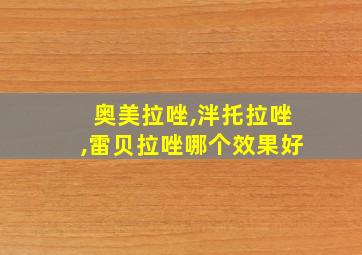 奥美拉唑,泮托拉唑,雷贝拉唑哪个效果好